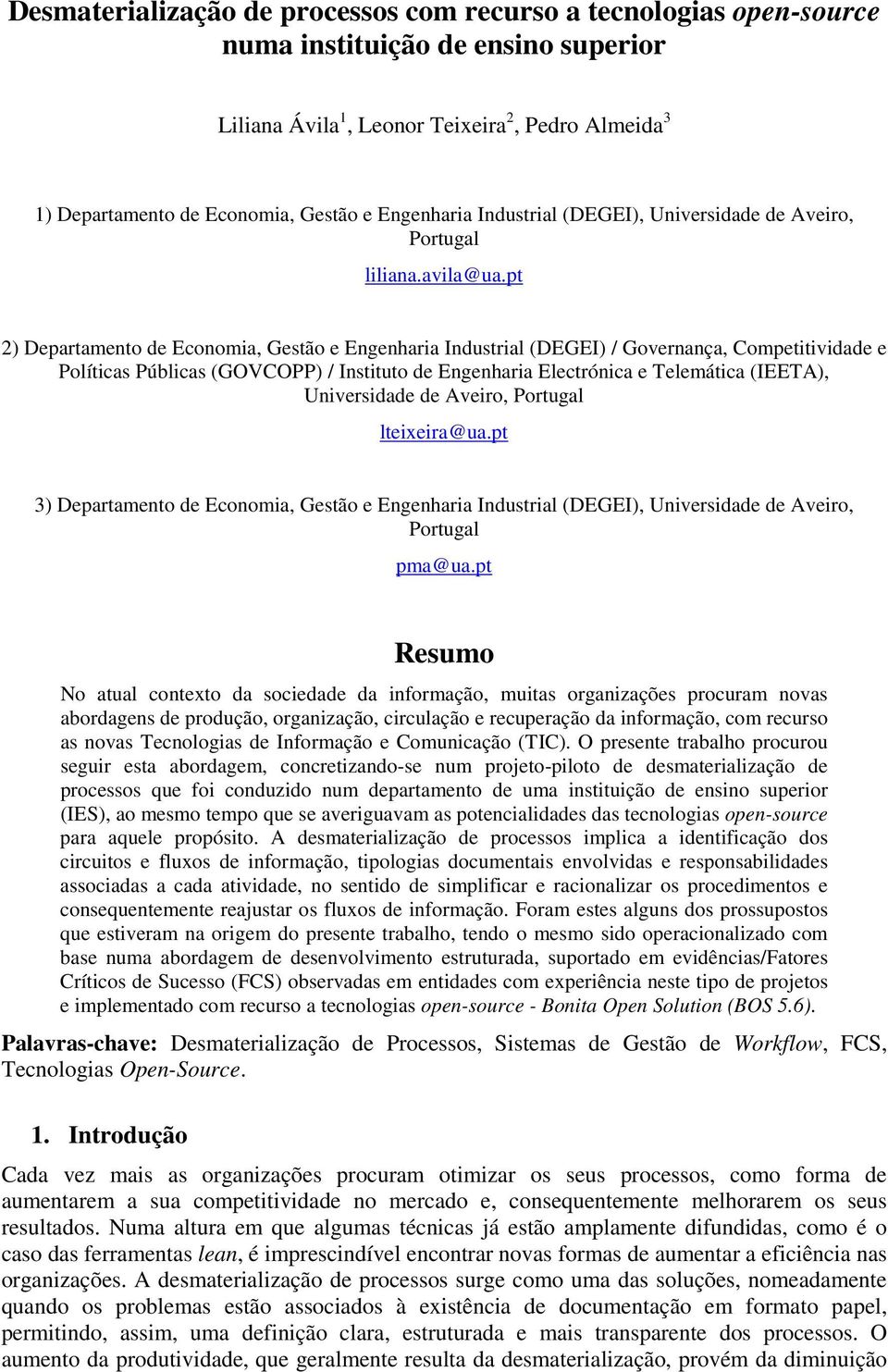 Desmaterialização de processos com recurso a tecnologias open-source numa instituição de ensino superior

Liliana Ávila$^1$, Leonor Teixeira$^2$, Pedro Almeida$^3$

1) Departamento de Economia, Gestão e Engenharia Industrial (DEGEI), Universidade de Aveiro, Portugal

liliana.avila@ua.pt

2) Departamento de Economia, Gestão e Engenharia Industrial (DEGEI) / Governança, Competitividade e Políticas Públicas (GOVCOPP) / Instituto de Engenharia Electrónica e Telemática (IEETA), Universidade de Aveiro, Portugal

lteixeira@ua.pt

3) Departamento de Economia, Gestão e Engenharia Industrial (DEGEI), Universidade de Aveiro, Portugal

pma@ua.pt

Resumo

No atual contexto da sociedade da informação, muitas organizações procuram novas abordagens de produção, organização, circulação e recuperação da informação, com recurso as novas Tecnologias de Informação e Comunicação (TIC). O presente trabalho procurou seguir esta abordagem, concretizando-se num projeto-piloto de desmaterialização de processos que foi conduzido num departamento de uma instituição de ensino superior (IES), ao mesmo tempo que se averiguavam as potencialidades das tecnologias open-source para aquele propósito. A desmaterialização de processos implica a identificação dos circuitos e fluxos de informação, tipologias documentais envolvidas e responsabilidades associadas a cada atividade, no sentido de simplificar e racionalizar os procedimentos e consequentemente reajustar os fluxos de informação. Foram estes alguns dos prossupostos que estiveram na origem do presente trabalho, tendo o mesmo sido operacionalizado com base numa abordagem de desenvolvimento estruturada, suportado em evidências/Fatores Críticos de Sucesso (FCS) observadas em entidades com experiência neste tipo de projetos e implementado com recurso a tecnologias open-source - Bonita Open Solution (BOS 5.6).

Palavras-chave: Desmaterialização de Processos, Sistemas de Gestão de Workflow, FCS, Tecnologias Open-Source.

1. Introdução

Cada vez mais as organizações procuram otimizar os seus processos, como forma de aumentarem a sua competitividade no mercado e, consequentemente melhorarem os seus resultados. Numa altura em que algumas técnicas já estão amplamente difundidas, como é o caso das ferramentas lean, é imprescindível encontrar novas formas de aumentar a eficiência nas organizações. A desmaterialização de processos surge como uma das soluções, nomeadamente quando os problemas estão associados à existência de documentação em formato papel, permitindo, assim, uma definição clara, estruturada e mais transparente dos processos. O aumento da produtividade, que geralmente resulta da desmaterialização, provém da diminuição